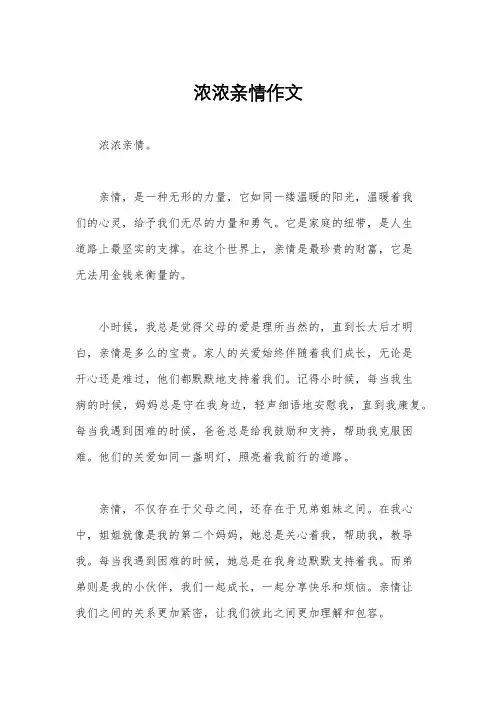 浓浓亲情作文

浓浓亲情。

亲情，是一种无形的力量，它如同一缕温暖的阳光，温暖着我们的心灵，给予我们无尽的力量和勇气。它是家庭的纽带，是人生道路上最坚实的支撑。在这个世界上，亲情是最珍贵的财富，它是无法用金钱来衡量的。

小时候，我总是觉得父母的爱是理所当然的，直到长大后才明白，亲情是多么的宝贵。家人的关爱始终伴随着我们成长，无论是开心还是难过，他们都默默地支持着我们。记得小时候，每当我生病的时候，妈妈总是守在我身边，轻声细语地安慰我，直到我康复。每当我遇到困难的时候，爸爸总是给我鼓励和支持，帮助我克服困难。他们的关爱如同一盏明灯，照亮着我前行的道路。

亲情，不仅存在于父母之间，还存在于兄弟姐妹之间。在我心中，姐姐就像是我的第二个妈妈，她总是关心着我，帮助我，教导我。每当我遇到困难的时候，她总是在我身边默默支持着我。而弟弟则是我的小伙伴，我们一起成长，一起分享快乐和烦恼。亲情让我们之间的关系更加紧密，让我们彼此之间更加理解和包容。